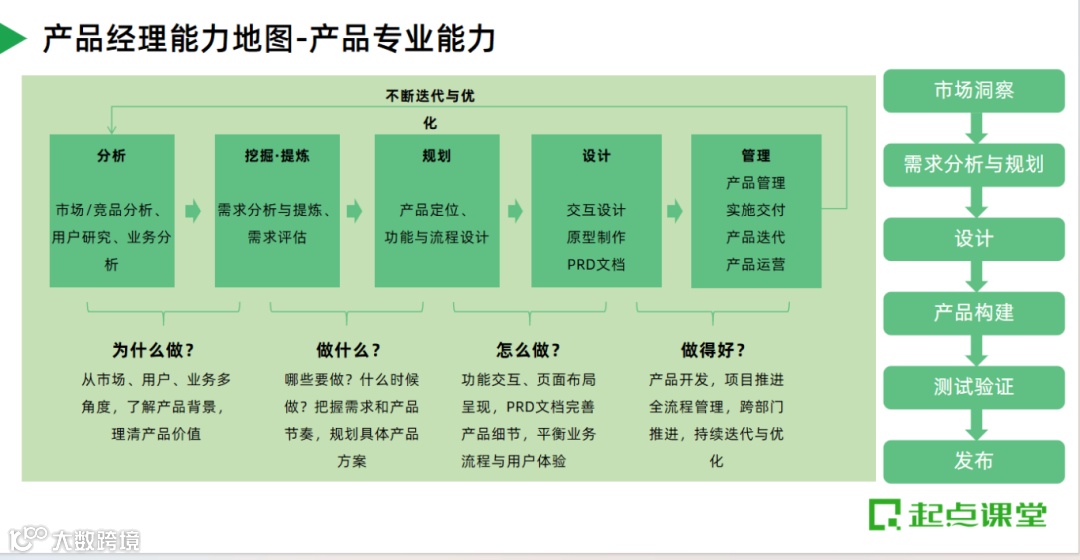 产品经理能力地图-产品专业能力

不断迭代与优化

分析
市场/竞品分析、用户研究、业务分析

挖掘·提炼
需求分析与提炼、需求评估

规划
产品定位、功能与流程设计

设计
交互设计
原型制作
PRD文档

管理
产品管理
实施交付
产品迭代
产品运营

为什么做？
从市场、用户、业务多角度，了解产品背景，理清产品价值

做什么？
哪些要做？什么时候做？把握需求和产品节奏，规划具体产品方案

怎么做？
功能交互、页面布局呈现，PRD文档完善产品细节，平衡业务流程与用户体验

做得好？
产品开发，项目推进全流程管理，跨部门推进，持续迭代与优化

市场洞察
需求分析与规划
设计
产品构建
测试验证
发布

起点课堂

大数跨境